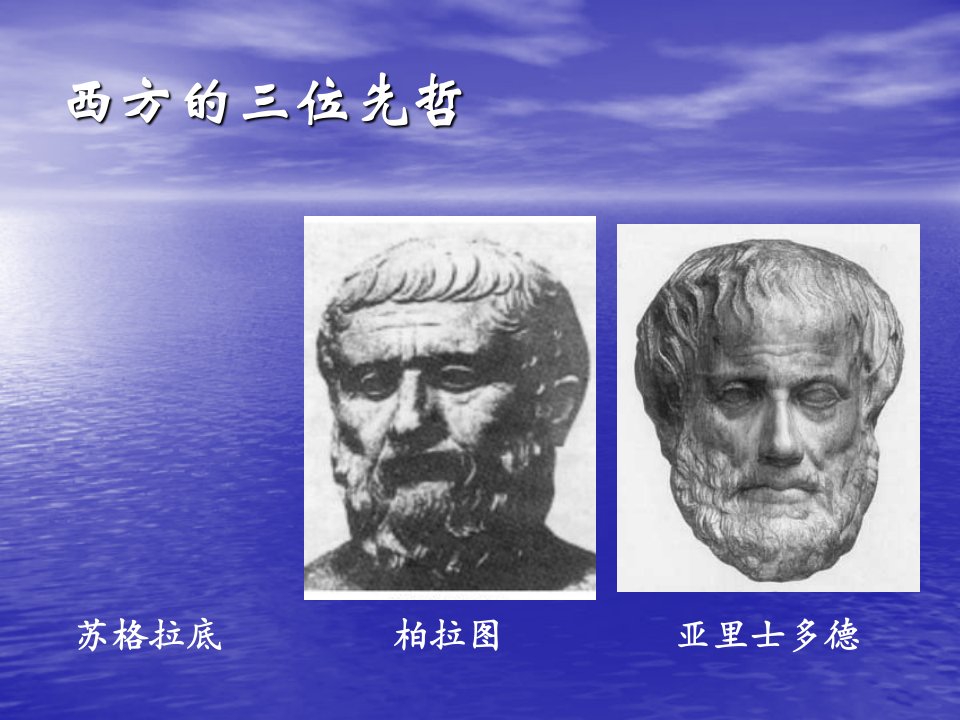 西方的三位先哲

苏格拉底

柏拉图

亚里士多德